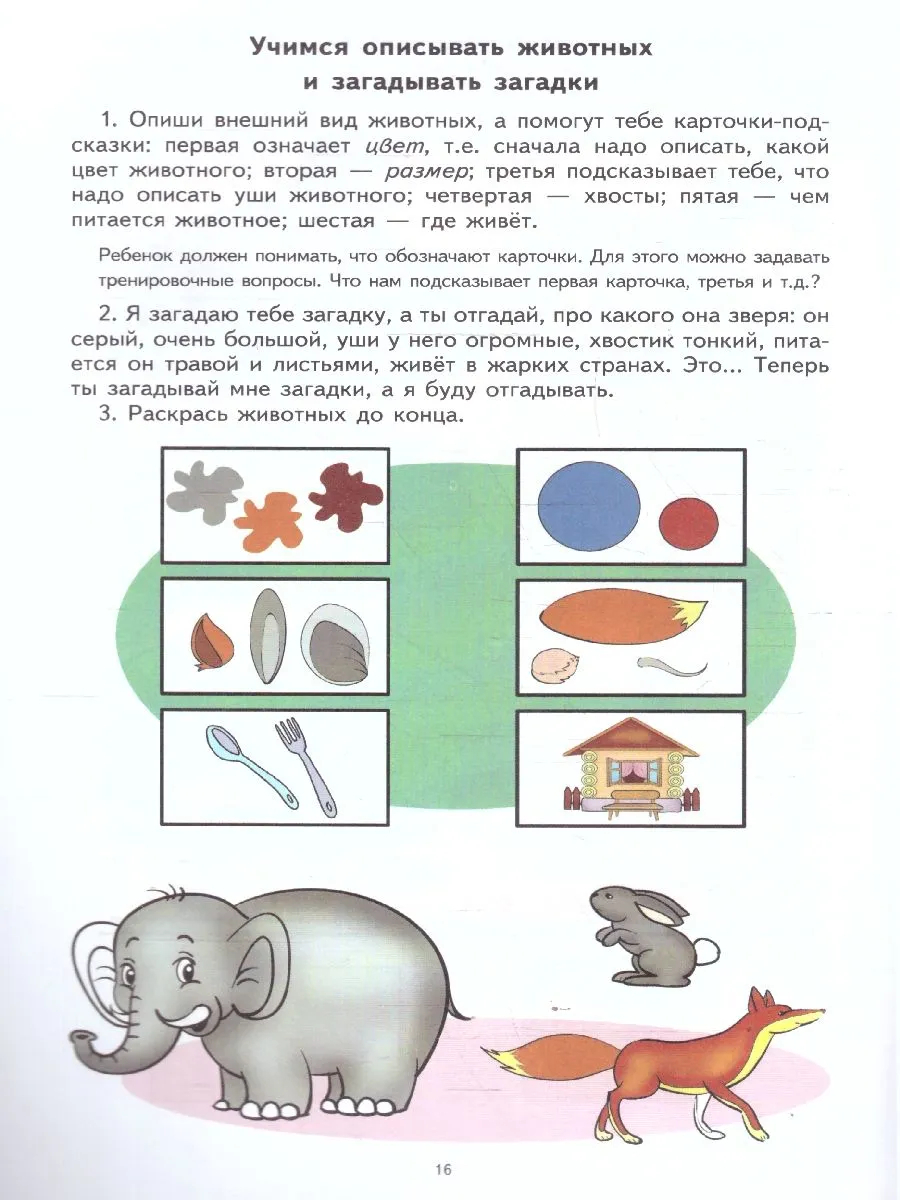 Учимся описывать животных
и загадывать загадки

1. Опиши внешний вид животных, а помогут тебе карточки-подсказки: первая означает цвет, т.е. сначала надо описать, какой цвет животного; вторая — размер; третья подсказывает тебе, что надо описать уши животного; четвертая — хвосты; пятая — чем питается животное; шестая — где живёт.

Ребенок должен понимать, что обозначают карточки. Для этого можно задавать тренировочные вопросы. Что нам подсказывает первая карточка, третья и т.д.?

2. Я загадаю тебе загадку, а ты отгадай, про какого она зверя: он серый, очень большой, уши у него огромные, хвостик тонкий, питается он травой и листьями, живёт в жарких странах. Это... Теперь ты загадывай мне загадки, а я буду отгадывать.

3. Раскрась животных до конца.

16